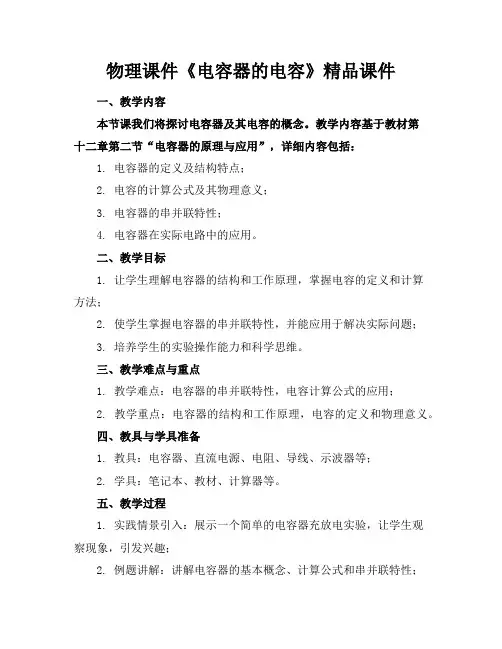 物理课件《电容器的电容》精品课件

一、教学内容

本节课我们将探讨电容器及其电容的概念。教学内容基于教材第十二章第二节“电容器的原理与应用”，详细内容包括：

1. 电容器的定义及结构特点；

2. 电容的计算公式及其物理意义；

3. 电容器的串并联特性；

4. 电容器在实际电路中的应用。

二、教学目标

1. 让学生理解电容器的结构和工作原理，掌握电容的定义和计算方法；

2. 使学生掌握电容器的串并联特性，并能应用于解决实际问题；

3. 培养学生的实验操作能力和科学思维。

三、教学难点与重点

1. 教学难点：电容器的串并联特性，电容计算公式的应用；

2. 教学重点：电容器的结构和工作原理，电容的定义和物理意义。

四、教具与学具准备

1. 教具：电容器、直流电源、电阻、导线、示波器等；

2. 学具：笔记本、教材、计算器等。

五、教学过程

1. 实践情景引入：展示一个简单的电容器充放电实验，让学生观察现象，引发兴趣；

2. 例题讲解：讲解电容器的基本概念、计算公式和串并联特性；